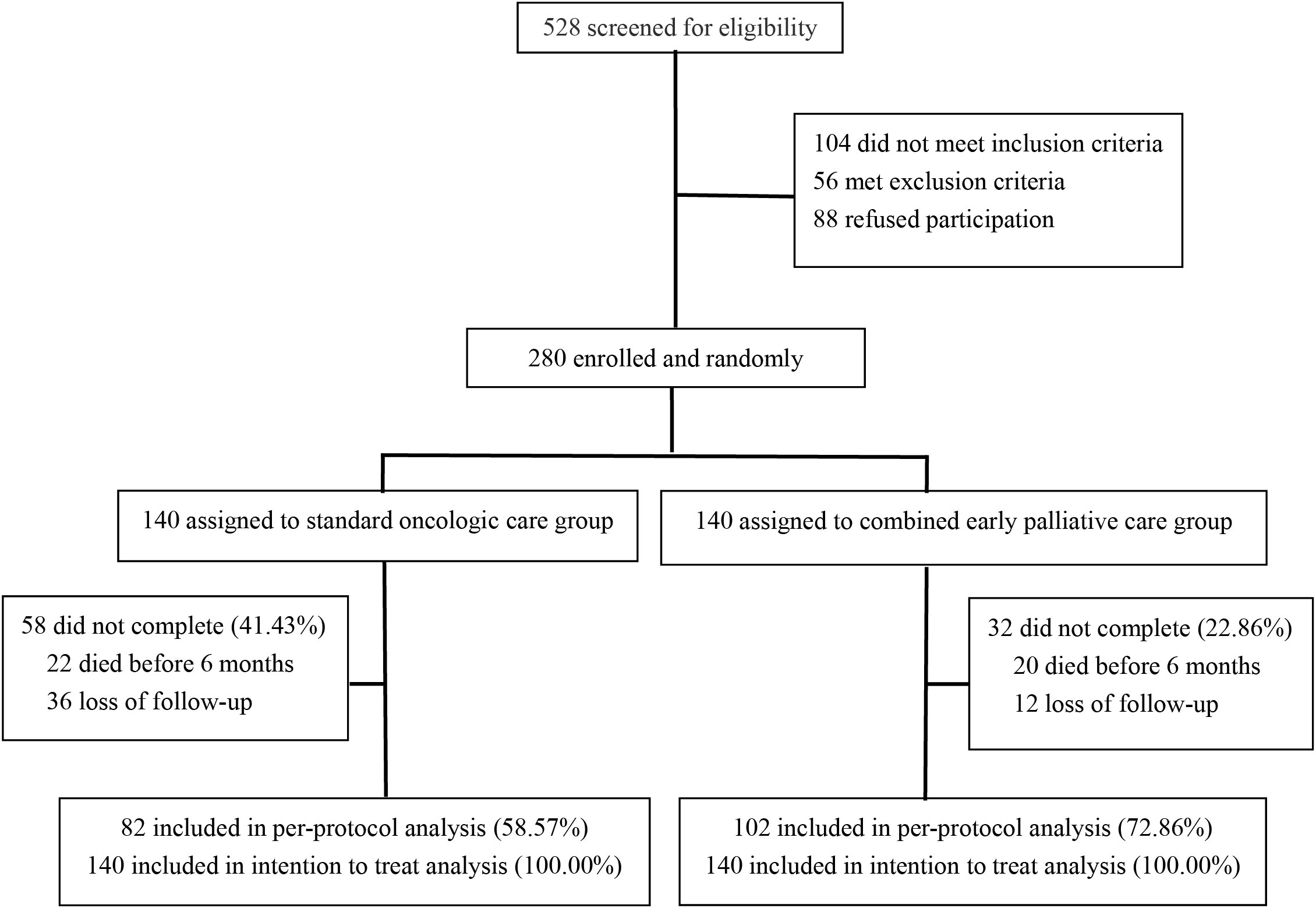 528 screened for eligibility

104 did not meet inclusion criteria
56 met exclusion criteria
88 refused participation

280 enrolled and randomly

140 assigned to standard oncologic care group

140 assigned to combined early palliative care group

58 did not complete (41.43%)
22 died before 6 months
36 loss of follow-up

32 did not complete (22.86%)
20 died before 6 months
12 loss of follow-up

82 included in per-protocol analysis (58.57%)
140 included in intention to treat analysis (100.00%)

102 included in per-protocol analysis (72.86%)
140 included in intention to treat analysis (100.00%)